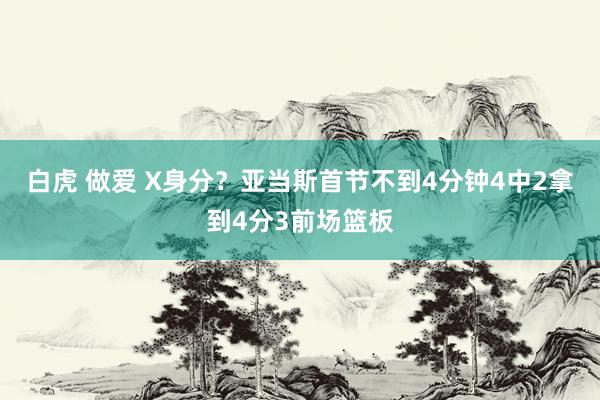 白虎 做爱 X身分？亚当斯首节不到4分钟4中2拿到4分3前场篮板